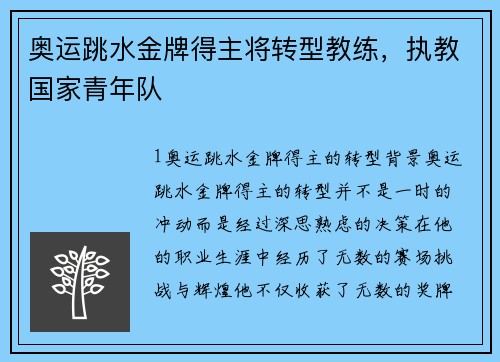 奥运跳水金牌得主将转型教练，执教国家青年队

1奥运跳水金牌得主的转型背景奥运跳水金牌得主的转型并不是一时的冲动而是经过深思熟虑的决策在他的职业生涯中经历了无数的赛场挑战与辉煌他不仅收获了无数的奖牌